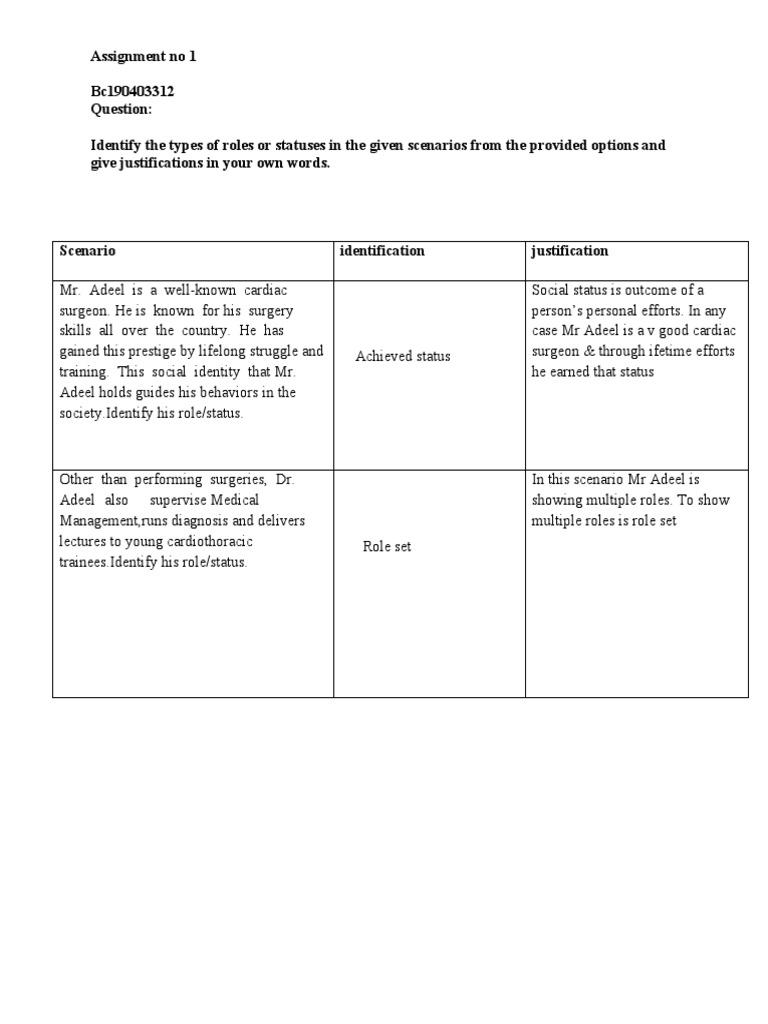 Assignment no 1

Bc190403312
Question:

Identify the types of roles or statuses in the given scenarios from the provided options and give justifications in your own words.

| Scenario | identification | justification |
|---|---|---|
| Mr. Adeel is a well-known cardiac surgeon. He is known for his surgery skills all over the country. He has gained this prestige by lifelong struggle and training. This social identity that Mr. Adeel holds guides his behaviors in the society.Identify his role/status. | Achieved status | Social status is outcome of a person's personal efforts. In any case Mr Adeel is a v good cardiac surgeon & through ifetime efforts he earned that status |
| Other than performing surgeries, Dr. Adeel also supervise Medical Management,runs diagnosis and delivers lectures to young cardiothoracic trainees.Identify his role/status. | Role set | In this scenario Mr Adeel is showing multiple roles. To show multiple roles is role set |